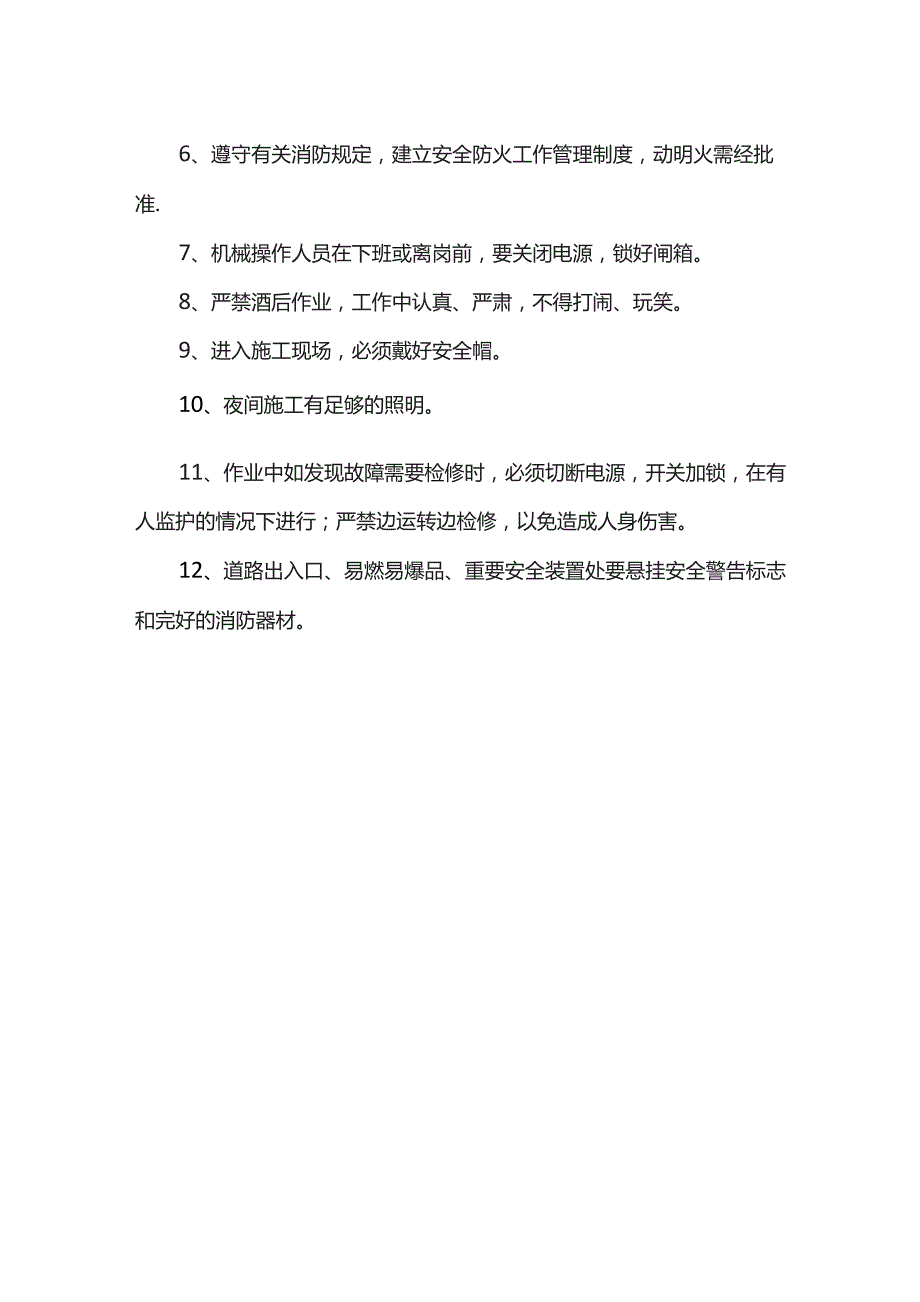 6、遵守有关消防规定，建立安全防火工作管理制度，动明火需经批准.

7、机械操作人员在下班或离岗前，要关闭电源，锁好闸箱。

8、严禁酒后作业，工作中认真、严肃，不得打闹、玩笑。

9、进入施工现场，必须戴好安全帽。

10、夜间施工有足够的照明。

11、作业中如发现故障需要检修时，必须切断电源，开关加锁，在有人监护的情况下进行；严禁边运转边检修，以免造成人身伤害。

12、道路出入口、易燃易爆品、重要安全装置处要悬挂安全警告标志和完好的消防器材。